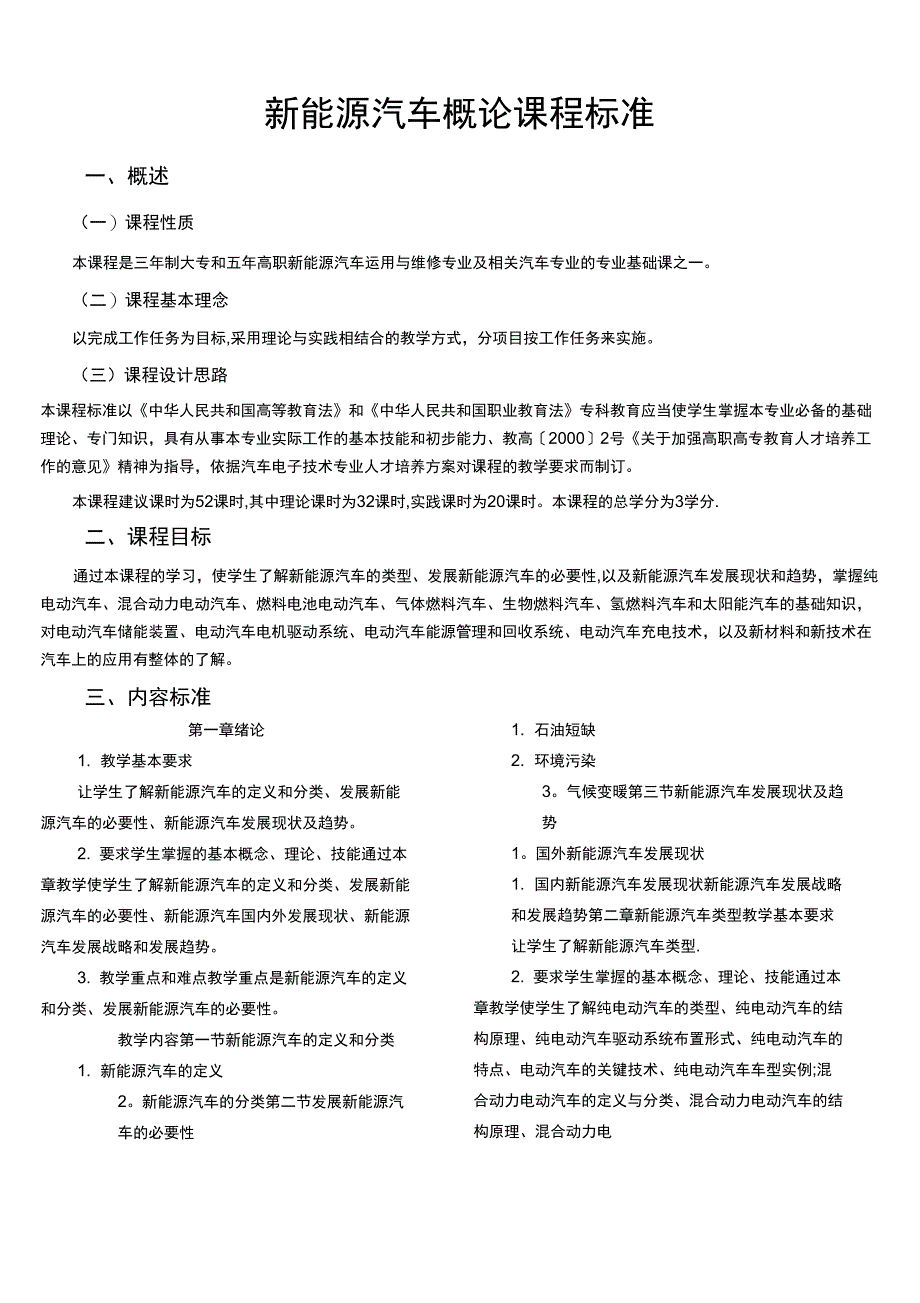 新能源汽车概论课程标准

一、概述

（一）课程性质

本课程是三年制大专和五年高职新能源汽车运用与维修专业及相关汽车专业的专业基础课之一。

（二）课程基本理念

以完成工作任务为目标,采用理论与实践相结合的教学方式，分项目按工作任务来实施。

（三）课程设计思路

本课程标准以《中华人民共和国高等教育法》和《中华人民共和国职业教育法》专科教育应当使学生掌握本专业必备的基础理论、专门知识，具有从事本专业实际工作的基本技能和初步能力、教高〔2000〕2号《关于加强高职高专教育人才培养工作的意见》精神为指导，依据汽车电子技术专业人才培养方案对课程的教学要求而制订。

本课程建议课时为52课时,其中理论课时为32课时,实践课时为20课时。本课程的总学分为3学分.

二、课程目标

通过本课程的学习，使学生了解新能源汽车的类型、发展新能源汽车的必要性,以及新能源汽车发展现状和趋势，掌握纯电动汽车、混合动力电动汽车、燃料电池电动汽车、气体燃料汽车、生物燃料汽车、氢燃料汽车和太阳能汽车的基础知识，对电动汽车储能装置、电动汽车电机驱动系统、电动汽车能源管理和回收系统、电动汽车充电技术，以及新材料和新技术在汽车上的应用有整体的了解。

三、内容标准

第一章绪论

1. 教学基本要求

让学生了解新能源汽车的定义和分类、发展新能源汽车的必要性、新能源汽车发展现状及趋势。

2. 要求学生掌握的基本概念、理论、技能通过本章教学使学生了解新能源汽车的定义和分类、发展新能源汽车的必要性、新能源汽车国内外发展现状、新能源汽车发展战略和发展趋势。

3. 教学重点和难点教学重点是新能源汽车的定义和分类、发展新能源汽车的必要性。

教学内容第一节新能源汽车的定义和分类

1. 新能源汽车的定义

2。新能源汽车的分类第二节发展新能源汽车的必要性

1. 石油短缺

2. 环境污染

3。气候变暖第三节新能源汽车发展现状及趋势

1。国外新能源汽车发展现状

1. 国内新能源汽车发展现状新能源汽车发展战略和发展趋势第二章新能源汽车类型教学基本要求

让学生了解新能源汽车类型.

2. 要求学生掌握的基本概念、理论、技能通过本章教学使学生了解纯电动汽车的类型、纯电动汽车的结构原理、纯电动汽车驱动系统布置形式、纯电动汽车的特点、电动汽车的关键技术、纯电动汽车车型实例;混合动力电动汽车的定义与分类、混合动力电动汽车的结构原理、混合动力电